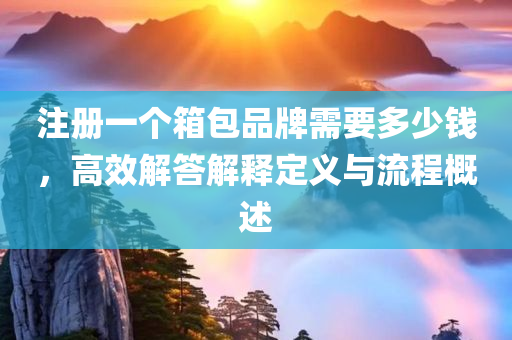 注册一个箱包品牌需要多少钱，高效解答解释定义与流程概述